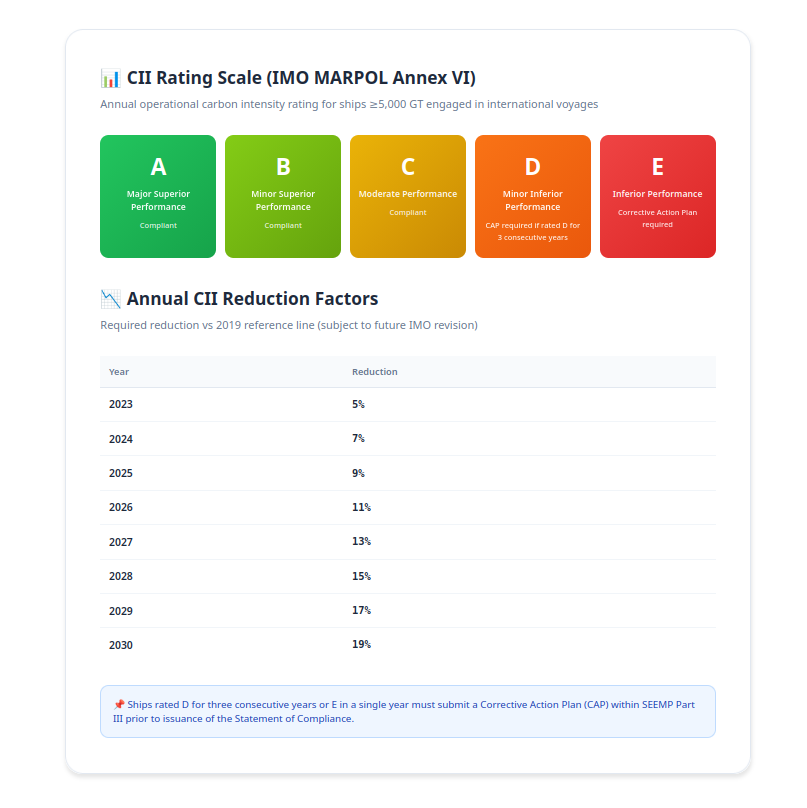 📊 CII Rating Scale (IMO MARPOL Annex VI)

Annual operational carbon intensity rating for ships ≥5,000 GT engaged in international voyages

A
Major Superior Performance
Compliant

B
Minor Superior Performance
Compliant

C
Moderate Performance
Compliant

D
Minor Inferior Performance
CAP required if rated D for 3 consecutive years

E
Inferior Performance
Corrective Action Plan required

📉 Annual CII Reduction Factors

Required reduction vs 2019 reference line (subject to future IMO revision)

| Year | Reduction |
|---|---|
| 2023 | 5% |
| 2024 | 7% |
| 2025 | 9% |
| 2026 | 11% |
| 2027 | 13% |
| 2028 | 15% |
| 2029 | 17% |
| 2030 | 19% |

📌 Ships rated D for three consecutive years or E in a single year must submit a Corrective Action Plan (CAP) within SEEMP Part III prior to issuance of the Statement of Compliance.